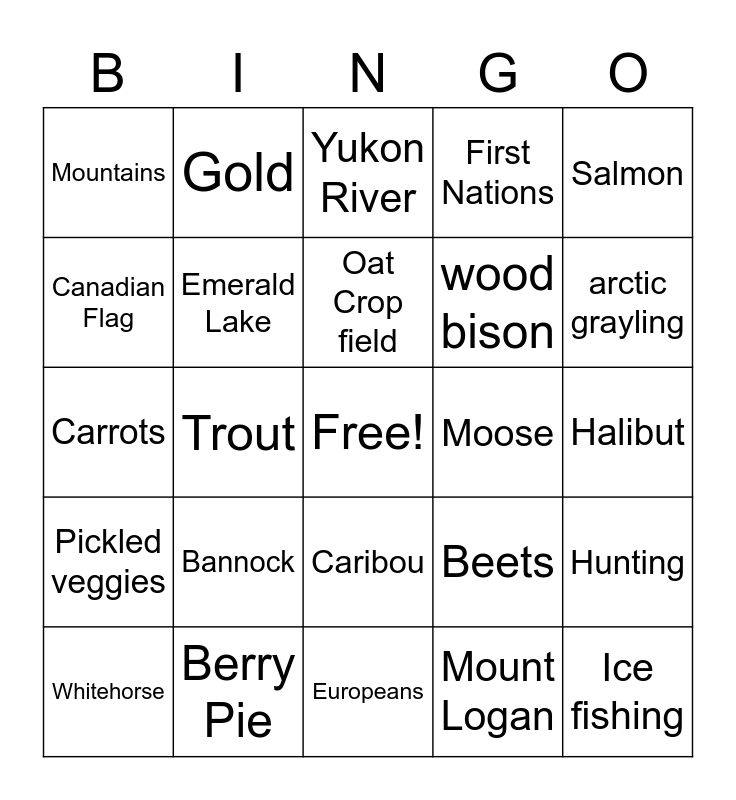 | B | I | N | G | O |
|---|---|---|---|---|
| Mountains | Gold | Yukon River | First Nations | Salmon |
| Canadian Flag | Emerald Lake | Oat Crop field | wood bison | arctic grayling |
| Carrots | Trout | Free! | Moose | Halibut |
| Pickled veggies | Bannock | Caribou | Beets | Hunting |
| Whitehorse | Berry Pie | Europeans | Mount Logan | Ice fishing |